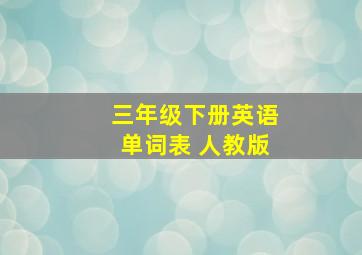 三年级下册英语
单词表 人教版